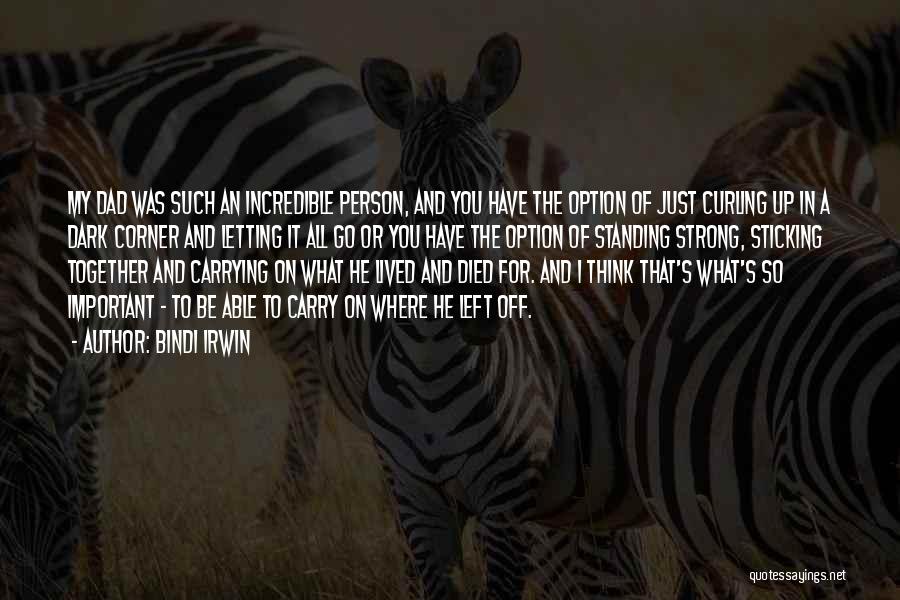 MY DAD WAS SUCH AN INCREDIBLE PERSON, AND YOU HAVE THE OPTION OF JUST CURLING UP IN A DARK CORNER AND LETTING IT ALL GO OR YOU HAVE THE OPTION OF STANDING STRONG, STICKING TOGETHER AND CARRYING ON WHAT HE LIVED AND DIED FOR. AND I THINK THAT'S WHAT'S SO IMPORTANT - TO BE ABLE TO CARRY ON WHERE HE LEFT OFF.

- AUTHOR: BINDI IRWIN

quotessayings.net